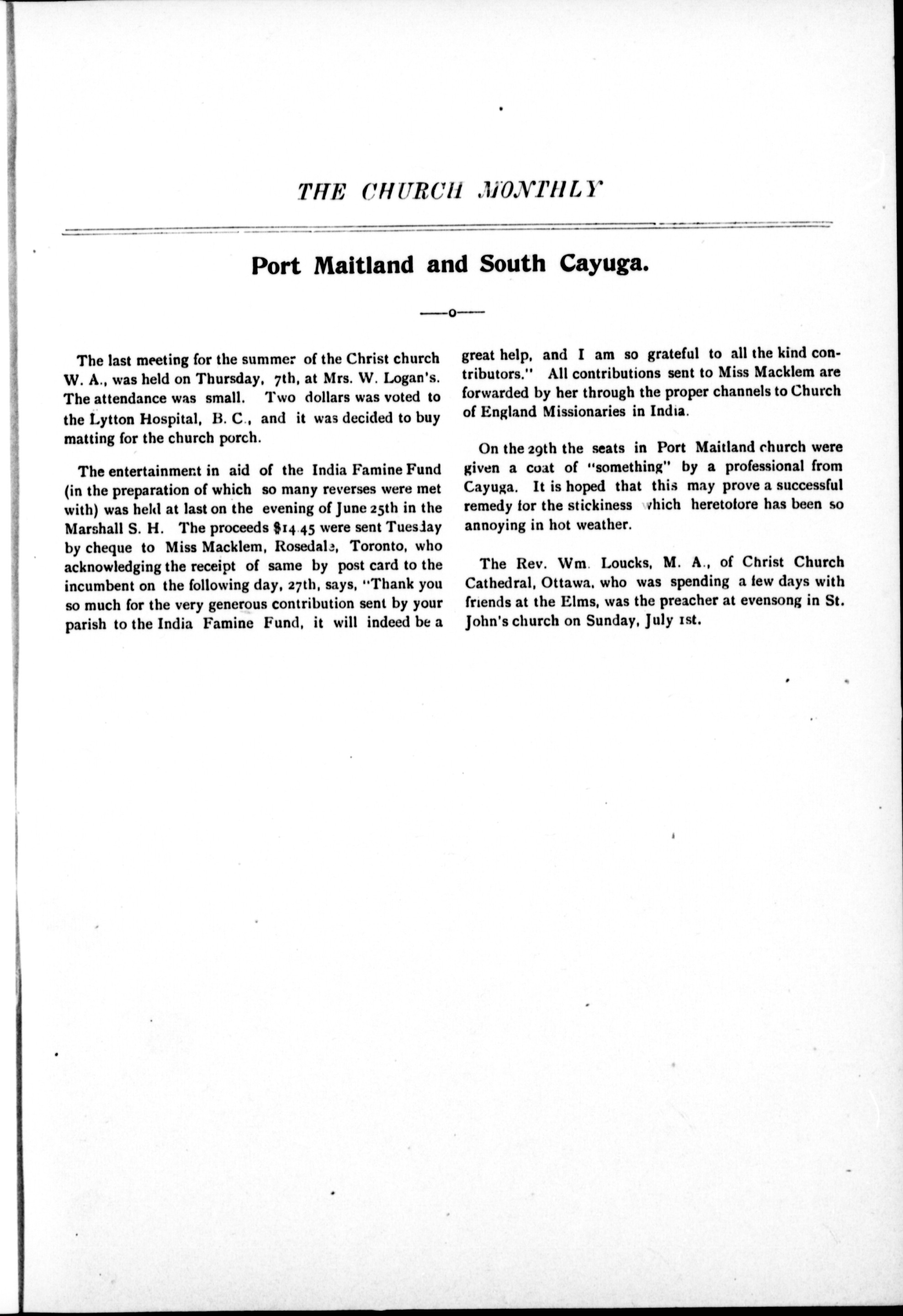 THE CHURCH MONTHLY

Port Maitland and South Cayuga.

—o—

The last meeting for the summer of the Christ church W. A., was held on Thursday, 7th, at Mrs. W. Logan's. The attendance was small. Two dollars was voted to the Lytton Hospital, B. C., and it was decided to buy matting for the church porch.

The entertainment in aid of the India Famine Fund (in the preparation of which so many reverses were met with) was held at last on the evening of June 25th in the Marshall S. H. The proceeds $14.45 were sent Tuesday by cheque to Miss Macklem, Rosedale, Toronto, who acknowledging the receipt of same by post card to the incumbent on the following day, 27th, says, "Thank you so much for the very generous contribution sent by your parish to the India Famine Fund, it will indeed be a great help, and I am so grateful to all the kind contributors." All contributions sent to Miss Macklem are forwarded by her through the proper channels to Church of England Missionaries in India.

On the 29th the seats in Port Maitland church were given a coat of "something" by a professional from Cayuga. It is hoped that this may prove a successful remedy for the stickiness which heretofore has been so annoying in hot weather.

The Rev. Wm. Loucks, M. A., of Christ Church Cathedral, Ottawa, who was spending a few days with friends at the Elms, was the preacher at evensong in St. John's church on Sunday, July 1st.